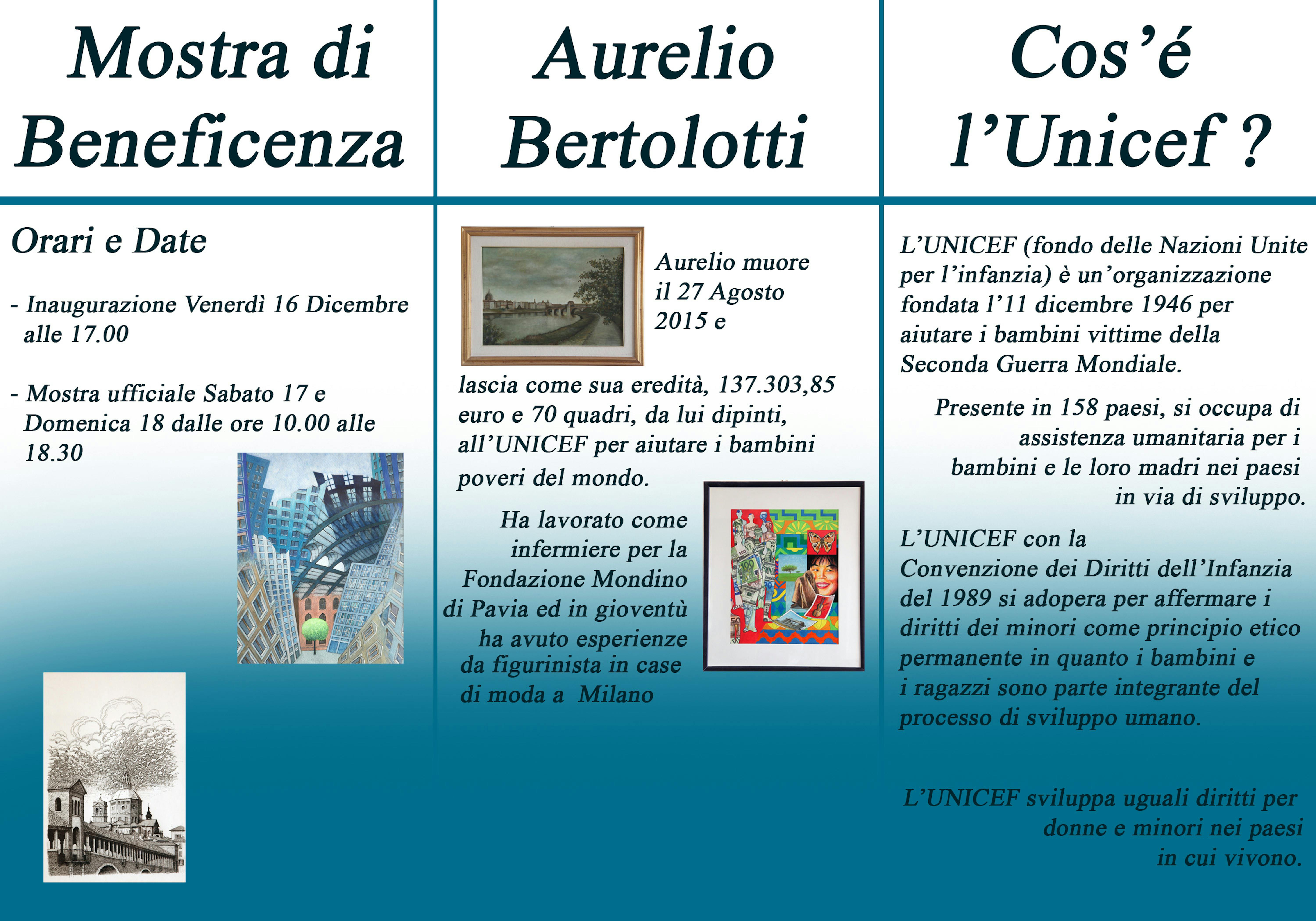 Mostra di Beneficenza

Orari e Date

- Inaugurazione Venerdì 16 Dicembre alle 17.00

- Mostra ufficiale Sabato 17 e Domenica 18 dalle ore 10.00 alle 18.30

Aurelio Bertolotti

Aurelio muore il 27 Agosto 2015 e lascia come sua eredità, 137.303,85 euro e 70 quadri, da lui dipinti, all'UNICEF per aiutare i bambini poveri del mondo.

Ha lavorato come infermiere per la Fondazione Mondino di Pavia ed in gioventù ha avuto esperienze da figurinista in case di moda a Milano

Cos'é l'Unicef ?

L'UNICEF (fondo delle Nazioni Unite per l'infanzia) è un'organizzazione fondata l'11 dicembre 1946 per aiutare i bambini vittime della Seconda Guerra Mondiale.

Presente in 158 paesi, si occupa di assistenza umanitaria per i bambini e le loro madri nei paesi in via di sviluppo.

L'UNICEF con la Convenzione dei Diritti dell'Infanzia del 1989 si adopera per affermare i diritti dei minori come principio etico permanente in quanto i bambini e i ragazzi sono parte integrante del processo di sviluppo umano.

L'UNICEF sviluppa uguali diritti per donne e minori nei paesi in cui vivono.